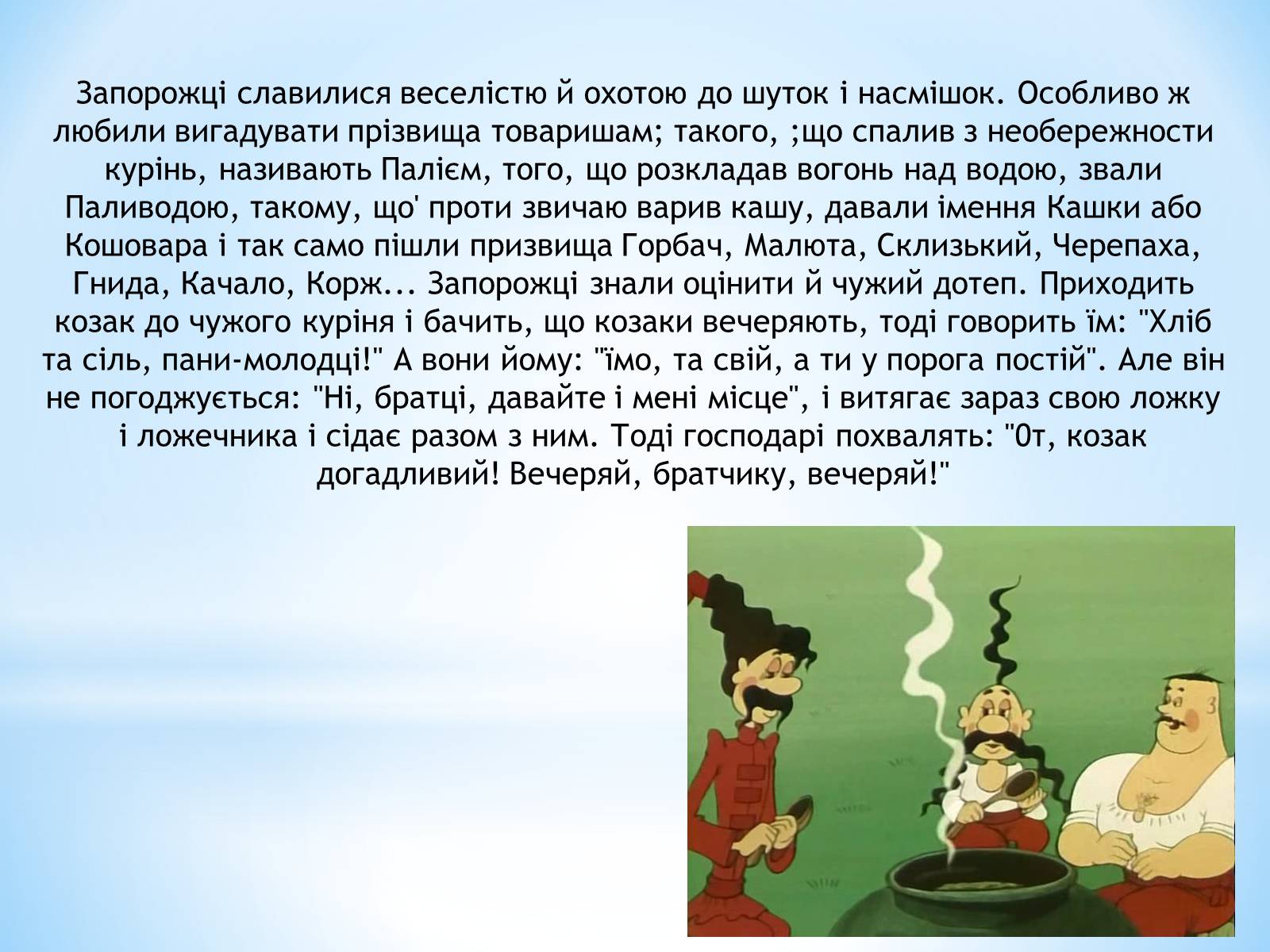 Запорожці славилися веселістю й охотою до шуток і насмішок. Особливо ж любили вигадувати прізвища товаришам; такого, ;що спалив з необережности курінь, називають Палієм, того, що розкладав вогонь над водою, звали Паливодою, такому, що' проти звичаю варив кашу, давали імення Кашки або Кошовара і так само пішли призвища Горбач, Малюта, Склизький, Черепаха, Гнида, Качало, Корж... Запорожці знали оцінити й чужий дотеп. Приходить козак до чужого куріня і бачить, що козаки вечеряють, тоді говорить їм: "Хліб та сіль, пани-молодці!" А вони йому: "їмо, та свій, а ти у порога постій". Але він не погоджується: "Ні, братці, давайте і мені місце", і витягає зараз свою ложку і ложечника і сідає разом з ним. Тоді господарі похвалять: "0т, козак догадливий! Вечеряй, братчику, вечеряй!"